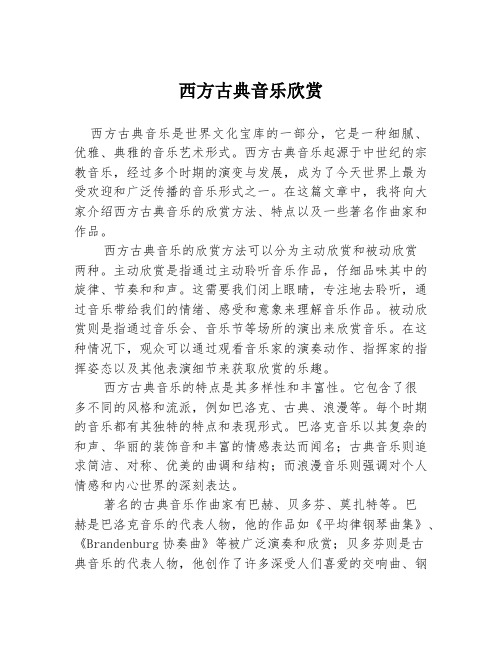 西方古典音乐欣赏

西方古典音乐是世界文化宝库的一部分，它是一种细腻、优雅、典雅的音乐艺术形式。西方古典音乐起源于中世纪的宗教音乐，经过多个时期的演变与发展，成为了今天世界上最为受欢迎和广泛传播的音乐形式之一。在这篇文章中，我将向大家介绍西方古典音乐的欣赏方法、特点以及一些著名作曲家和作品。

西方古典音乐的欣赏方法可以分为主动欣赏和被动欣赏两种。主动欣赏是指通过主动聆听音乐作品，仔细品味其中的旋律、节奏和和声。这需要我们闭上眼睛，专注地去聆听，通过音乐带给我们的情绪、感受和意象来理解音乐作品。被动欣赏则是指通过音乐会、音乐节等场所的演出来欣赏音乐。在这种情况下，观众可以通过观看音乐家的演奏动作、指挥家的指挥姿态以及其他表演细节来获取欣赏的乐趣。

西方古典音乐的特点是其多样性和丰富性。它包含了很多不同的风格和流派，例如巴洛克、古典、浪漫等。每个时期的音乐都有其独特的特点和表现形式。巴洛克音乐以其复杂的和声、华丽的装饰音和丰富的情感表达而闻名；古典音乐则追求简洁、对称、优美的曲调和结构；而浪漫音乐则强调对个人情感和内心世界的深刻表达。

著名的古典音乐作曲家有巴赫、贝多芬、莫扎特等。巴赫是巴洛克音乐的代表人物，他的作品如《平均律钢琴曲集》、《Brandenburg 协奏曲》等被广泛演奏和欣赏；贝多芬则是古典音乐的代表人物，他创作了许多深受人们喜爱的交响曲、钢